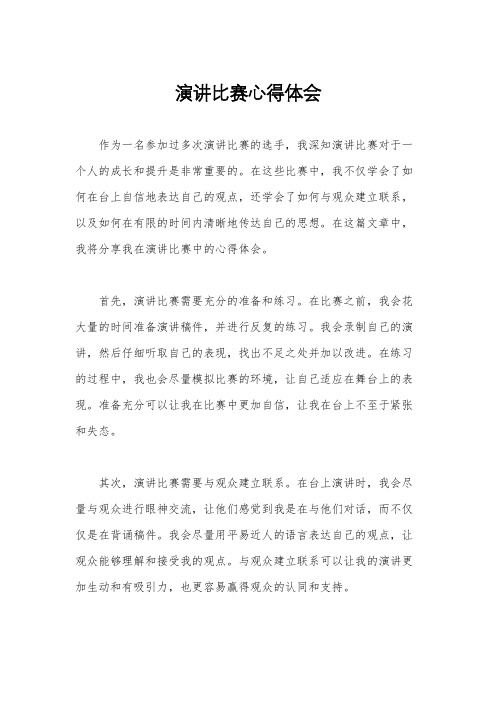 演讲比赛心得体会

作为一名参加过多次演讲比赛的选手，我深知演讲比赛对于一个人的成长和提升是非常重要的。在这些比赛中，我不仅学会了如何在台上自信地表达自己的观点，还学会了如何与观众建立联系，以及如何在有限的时间内清晰地传达自己的思想。在这篇文章中，我将分享我在演讲比赛中的心得体会。

首先，演讲比赛需要充分的准备和练习。在比赛之前，我会花大量的时间准备演讲稿件，并进行反复的练习。我会录制自己的演讲，然后仔细听取自己的表现，找出不足之处并加以改进。在练习的过程中，我也会尽量模拟比赛的环境，让自己适应在舞台上的表现。准备充分可以让我在比赛中更加自信，让我在台上不至于紧张和失态。

其次，演讲比赛需要与观众建立联系。在台上演讲时，我会尽量与观众进行眼神交流，让他们感觉到我是在与他们对话，而不仅仅是在背诵稿件。我会尽量用平易近人的语言表达自己的观点，让观众能够理解和接受我的观点。与观众建立联系可以让我的演讲更加生动和有吸引力，也更容易赢得观众的认同和支持。